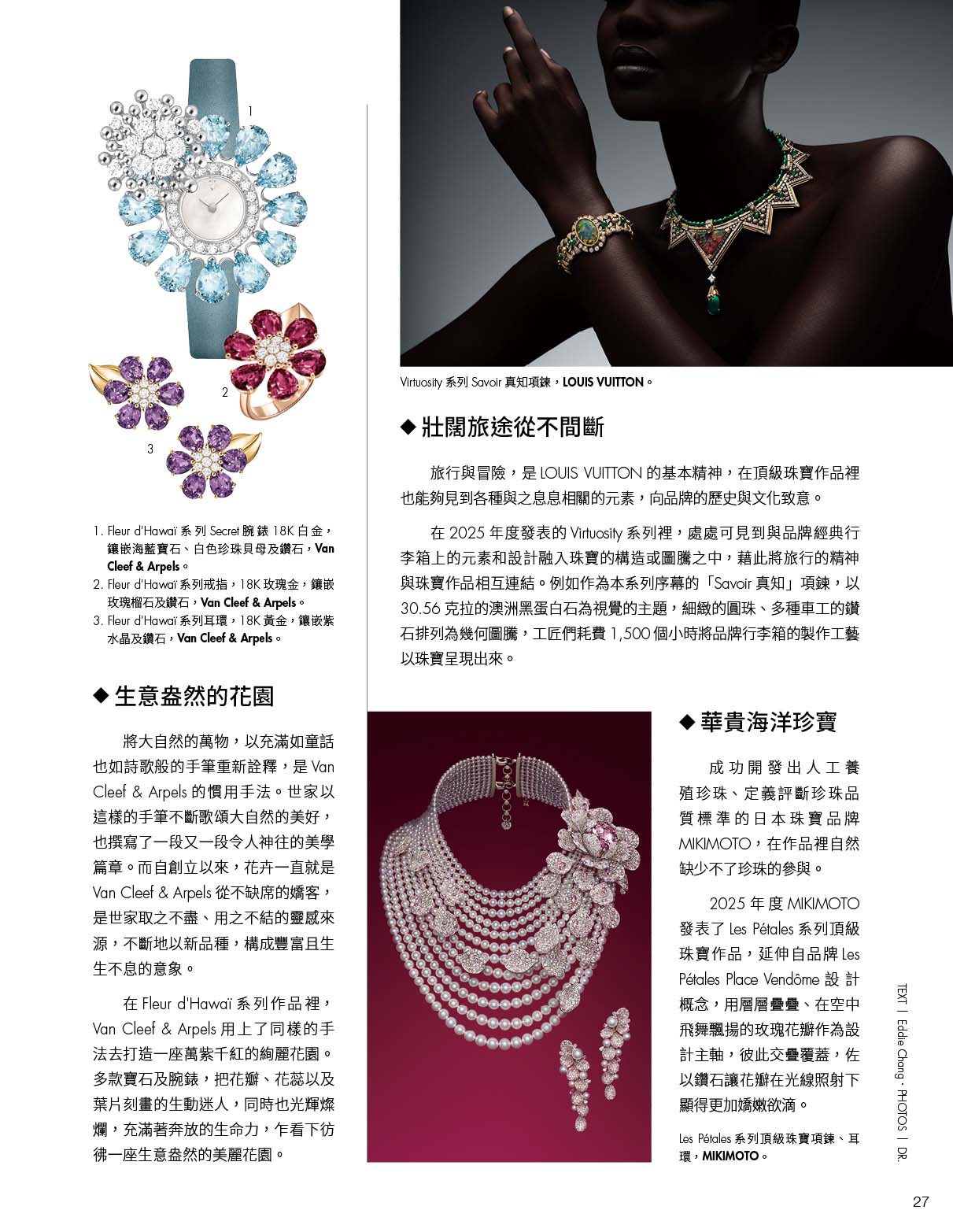 1

2

3

1. Fleur d'Hawaï 系列 Secret 腕錶 18K 白金，鑲嵌海藍寶石、白色珍珠貝母及鑽石，Van Cleef & Arpels。
2. Fleur d'Hawaï 系列戒指，18K 玫瑰金，鑲嵌玫瑰榴石及鑽石，Van Cleef & Arpels。
3. Fleur d'Hawaï 系列耳環，18K 黃金，鑲嵌紫水晶及鑽石，Van Cleef & Arpels。

◆ 生意盎然的花園

將大自然的萬物，以充滿如童話也如詩歌般的手筆重新詮釋，是 Van Cleef & Arpels 的慣用手法。世家以這樣的手筆不斷歌頌大自然的美好，也撰寫了一段又一段令人神往的美學篇章。而自創立以來，花卉一直就是 Van Cleef & Arpels 從不缺席的嬌客，是世家取之不盡、用之不結的靈感來源，不斷地以新品種，構成豐富且生生不息的意象。

在 Fleur d'Hawaï 系列作品裡，Van Cleef & Arpels 用上了同樣的手法去打造一座萬紫千紅的絢麗花園。多款寶石及腕錶，把花瓣、花蕊以及葉片刻畫的生動迷人，同時也光輝燦爛，充滿著奔放的生命力，乍看下彷彿一座生意盎然的美麗花園。

Virtuosity 系列 Savoir 真知項鍊，LOUIS VUITTON。

◆ 壯闊旅途從不間斷

旅行與冒險，是 LOUIS VUITTON 的基本精神，在頂級珠寶作品裡也能夠見到各種與之息息相關的元素，向品牌的歷史與文化致意。

在 2025 年度發表的 Virtuosity 系列裡，處處可見到與品牌經典行李箱上的元素和設計融入珠寶的構造或圖騰之中，藉此將旅行的精神與珠寶作品相互連結。例如作為本系列序幕的「Savoir 真知」項鍊，以 30.56 克拉的澳洲黑蛋白石為視覺的主題，細緻的圓珠、多種車工的鑽石排列為幾何圖騰，工匠們耗費 1,500 個小時將品牌行李箱的製作工藝以珠寶呈現出來。

◆ 華貴海洋珍寶

成功開發出人工養殖珍珠、定義評斷珍珠品質標準的日本珠寶品牌 MIKIMOTO，在作品裡自然缺少不了珍珠的參與。

2025 年度 MIKIMOTO 發表了 Les Pétales 系列頂級珠寶作品，延伸自品牌 Les Pétales Place Vendôme 設計概念，用層層疊疊、在空中飛舞飄揚的玫瑰花瓣作為設計主軸，彼此交疊覆蓋，佐以鑽石讓花瓣在光線照射下顯得更加嬌嫩欲滴。

Les Pétales 系列頂級珠寶項鍊、耳環，MIKIMOTO。

TEXT | Eddie Chang・PHOTOS | DR.

27